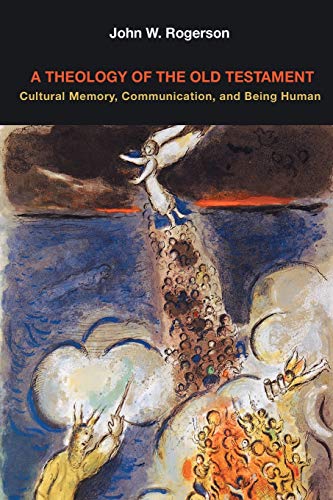 John W. Rogerson

A THEOLOGY OF THE OLD TESTAMENT
Cultural Memory, Communication, and Being Human